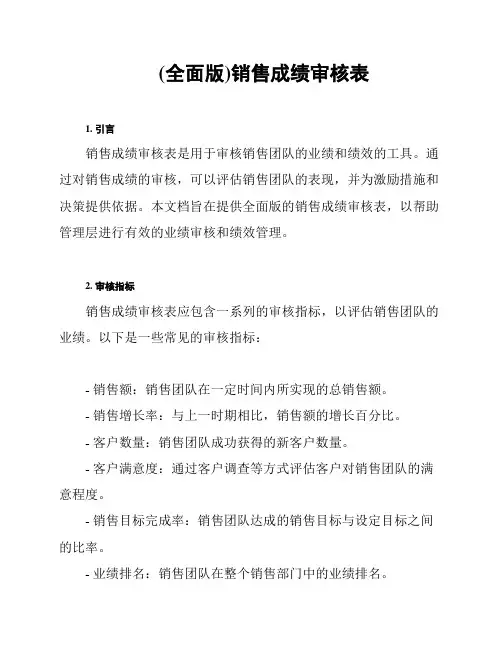 (全面版)销售成绩审核表

1. 引言

销售成绩审核表是用于审核销售团队的业绩和绩效的工具。通过对销售成绩的审核，可以评估销售团队的表现，并为激励措施和决策提供依据。本文档旨在提供全面版的销售成绩审核表，以帮助管理层进行有效的业绩审核和绩效管理。

2. 审核指标

销售成绩审核表应包含一系列的审核指标，以评估销售团队的业绩。以下是一些常见的审核指标：

- 销售额：销售团队在一定时间内所实现的总销售额。

- 销售增长率：与上一时期相比，销售额的增长百分比。

- 客户数量：销售团队成功获得的新客户数量。

- 客户满意度：通过客户调查等方式评估客户对销售团队的满意程度。

- 销售目标完成率：销售团队达成的销售目标与设定目标之间的比率。

- 业绩排名：销售团队在整个销售部门中的业绩排名。